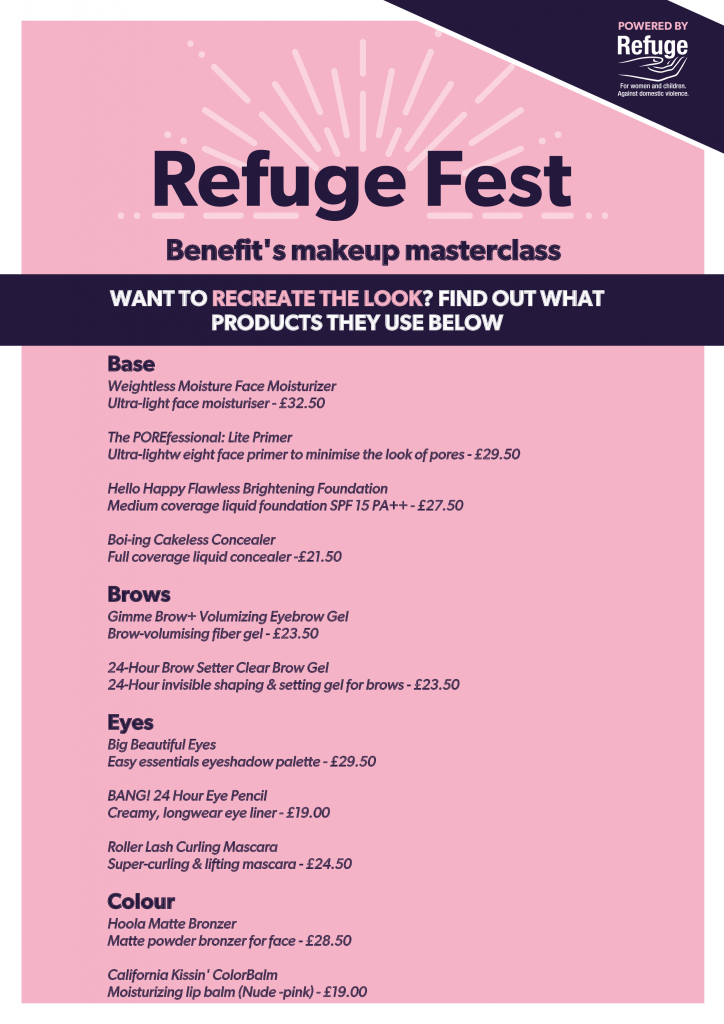 POWERED BY
Refuge
For women and children. Against domestic violence.

Refuge Fest

Benefit's makeup masterclass

WANT TO RECREATE THE LOOK? FIND OUT WHAT PRODUCTS THEY USE BELOW

Base
Weightless Moisture Face Moisturizer
Ultra-light face moisturiser - £32.50

The POREfessional: Lite Primer
Ultra-lightw eight face primer to minimise the look of pores - £29.50

Hello Happy Flawless Brightening Foundation
Medium coverage liquid foundation SPF 15 PA++ - £27.50

Boi-ing Cakeless Concealer
Full coverage liquid concealer -£21.50

Brows
Gimme Brow+ Volumizing Eyebrow Gel
Brow-volumising fiber gel - £23.50

24-Hour Brow Setter Clear Brow Gel
24-Hour invisible shaping & setting gel for brows - £23.50

Eyes
Big Beautiful Eyes
Easy essentials eyeshadow palette - £29.50

BANG! 24 Hour Eye Pencil
Creamy, longwear eye liner - £19.00

Roller Lash Curling Mascara
Super-curling & lifting mascara - £24.50

Colour
Hoola Matte Bronzer
Matte powder bronzer for face - £28.50

California Kissin' ColorBalm
Moisturizing lip balm (Nude -pink) - £19.00